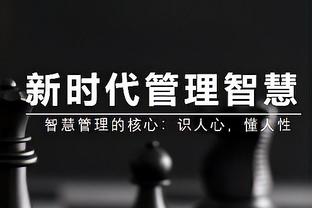 新时代管理智慧

智慧管理的核心：识人心，懂人性